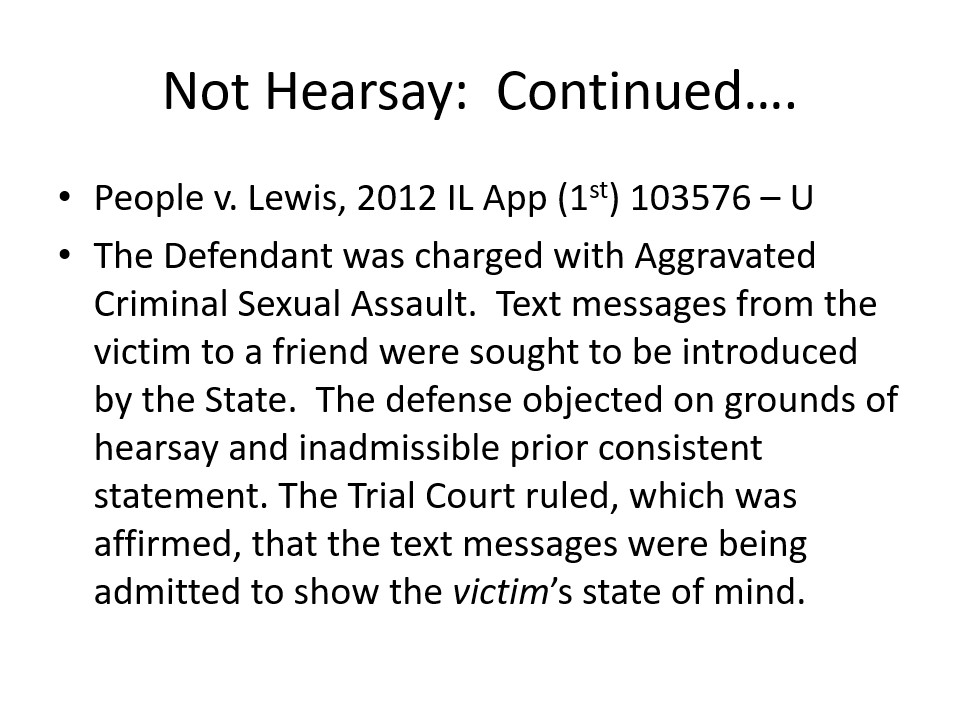 Not Hearsay: Continued….

• People v. Lewis, 2012 IL App (1st) 103576 – U
• The Defendant was charged with Aggravated Criminal Sexual Assault. Text messages from the victim to a friend were sought to be introduced by the State. The defense objected on grounds of hearsay and inadmissible prior consistent statement. The Trial Court ruled, which was affirmed, that the text messages were being admitted to show the victim's state of mind.